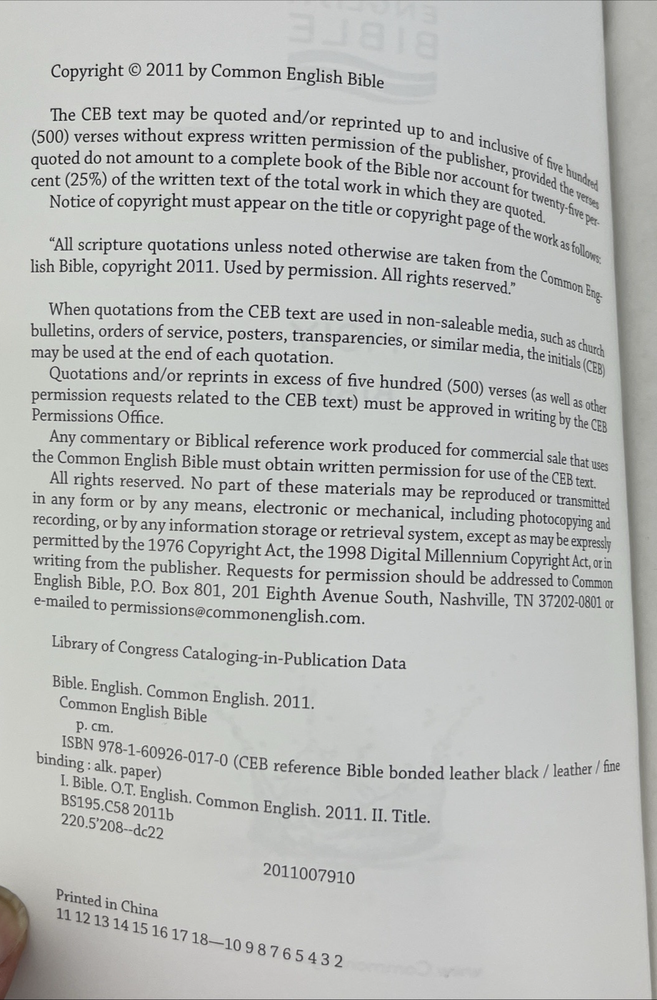 Copyright © 2011 by Common English Bible

The CEB text may be quoted and/or reprinted up to and inclusive of five hundred (500) verses without express written permission of the publisher, provided the verses quoted do not amount to a complete book of the Bible nor account for twenty-five percent (25%) of the written text of the total work in which they are quoted.
Notice of copyright must appear on the title or copyright page of the work as follows:

"All scripture quotations unless noted otherwise are taken from the Common English Bible, copyright 2011. Used by permission. All rights reserved."

When quotations from the CEB text are used in non-saleable media, such as church bulletins, orders of service, posters, transparencies, or similar media, the initials (CEB) may be used at the end of each quotation.
Quotations and/or reprints in excess of five hundred (500) verses (as well as other permission requests related to the CEB text) must be approved in writing by the CEB Permissions Office.
Any commentary or Biblical reference work produced for commercial sale that uses the Common English Bible must obtain written permission for use of the CEB text.
All rights reserved. No part of these materials may be reproduced or transmitted in any form or by any means, electronic or mechanical, including photocopying and recording, or by any information storage or retrieval system, except as may be expressly permitted by the 1976 Copyright Act, the 1998 Digital Millennium Copyright Act, or in writing from the publisher. Requests for permission should be addressed to Common English Bible, P.O. Box 801, 201 Eighth Avenue South, Nashville, TN 37202-0801 or e-mailed to permissions@commonenglish.com.

Library of Congress Cataloging-in-Publication Data

Bible. English. Common English. 2011.
Common English Bible
p. cm.
ISBN 978-1-60926-017-0 (CEB reference Bible bonded leather black / leather / fine binding : alk. paper)
I. Bible. O.T. English. Common English. 2011. II. Title.
BS195.C58 2011b
220.5'208--dc22

2011007910

Printed in China
11 12 13 14 15 16 17 18—10 9 8 7 6 5 4 3 2